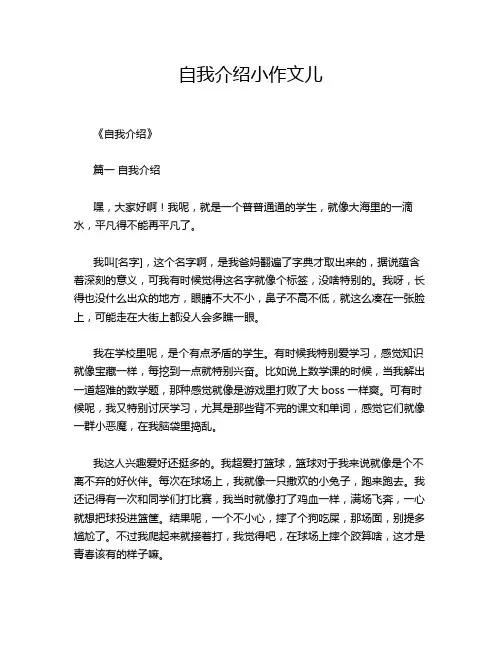 自我介绍小作文儿

《自我介绍》

篇一 自我介绍

嘿，大家好啊！我呢，就是一个普普通通的学生，就像大海里的一滴水，平凡得不能再平凡了。

我叫[名字]，这个名字啊，是我爸妈翻遍了字典才取出来的，据说蕴含着深刻的意义，可我有时候觉得这名字就像个标签，没啥特别的。我呀，长得也没什么出众的地方，眼睛不大不小，鼻子不高不低，就这么凑在一张脸上，可能走在大街上都没人会多瞧一眼。

我在学校里呢，是个有点矛盾的学生。有时候我特别爱学习，感觉知识就像宝藏一样，每挖到一点就特别兴奋。比如说上数学课的时候，当我解出一道超难的数学题，那种感觉就像是游戏里打败了大 boss 一样爽。可有时候呢，我又特别讨厌学习，尤其是那些背不完的课文和单词，感觉它们就像一群小恶魔，在我脑袋里捣乱。

我这人兴趣爱好还挺多的。我超爱打篮球，篮球对于我来说就像是个不离不弃的好伙伴。每次在球场上，我就像一只撒欢的小兔子，跑来跑去。我还记得有一次和同学们打比赛，我当时就像打了鸡血一样，满场飞奔，一心就想把球投进篮筐。结果呢，一个不小心，摔了个狗吃屎，那场面，别提多尴尬了。不过我爬起来就接着打，我觉得吧，在球场上摔个跤算啥，这才是青春该有的样子嘛。